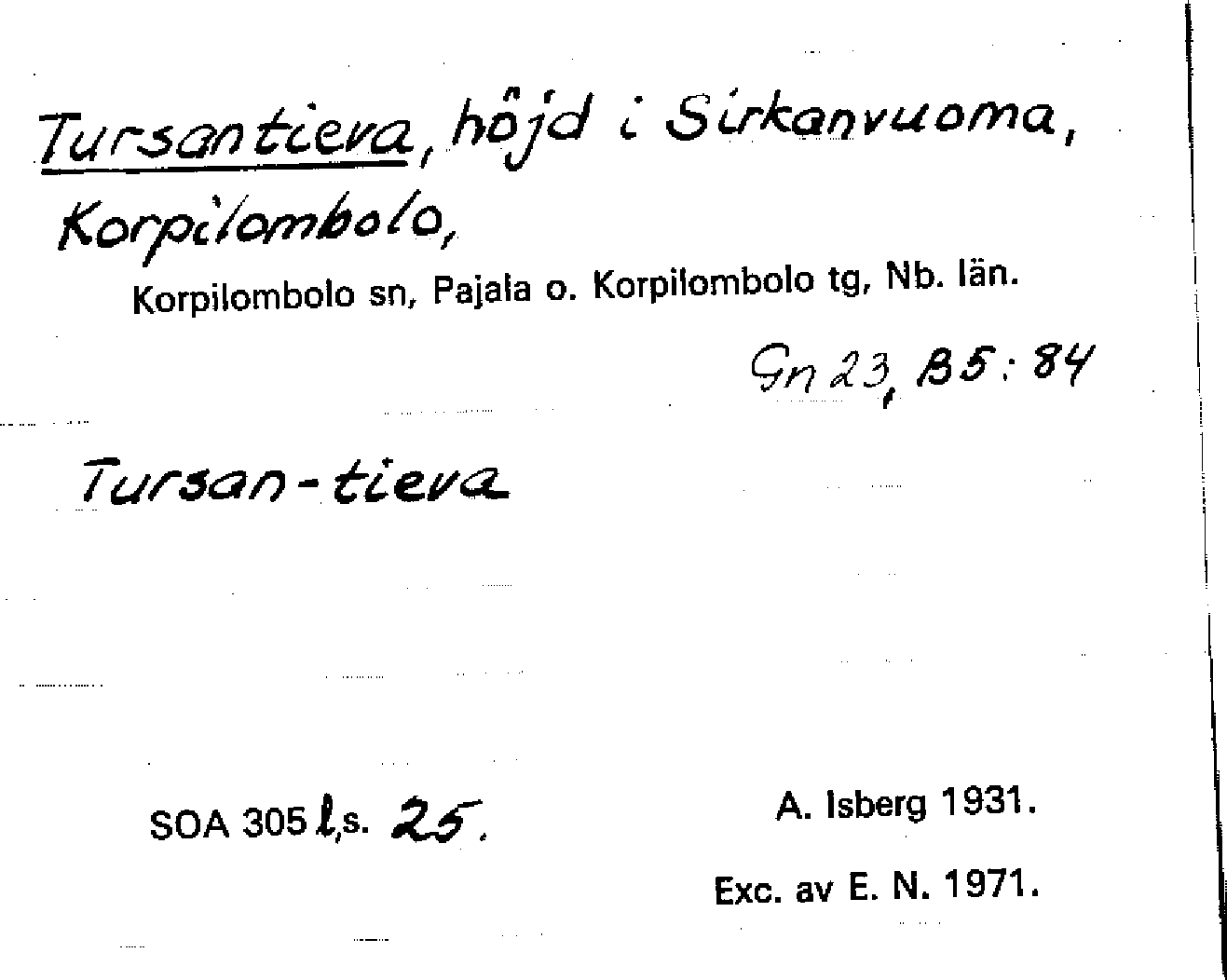 Tursantieva, höjd i Sirkanvuoma, Korpilombolo,

Korpilombolo sn, Pajala o. Korpilombolo tg, Nb. län.

Gn 23, B5:84

Tursan-tieva

SOA 305 l,s. 25.

A. Isberg 1931.

Exc. av E. N. 1971.